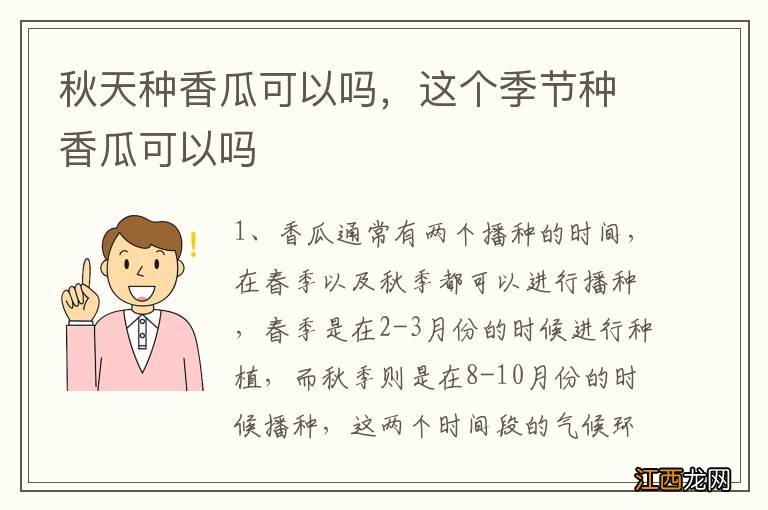 秋天种香瓜可以吗，这个季节种香瓜可以吗

1、香瓜通常有两个播种的时间，在春季以及秋季都可以进行播种，春季是在2-3月份的时候进行种植，而秋季则是在8-10月份的时候播种，这两个时间段的气候环

江西龙网